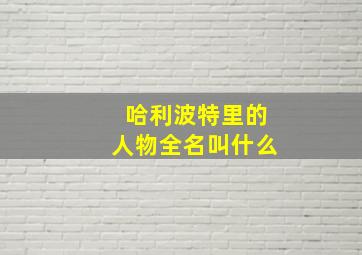 哈利波特里的
人物全名叫什么